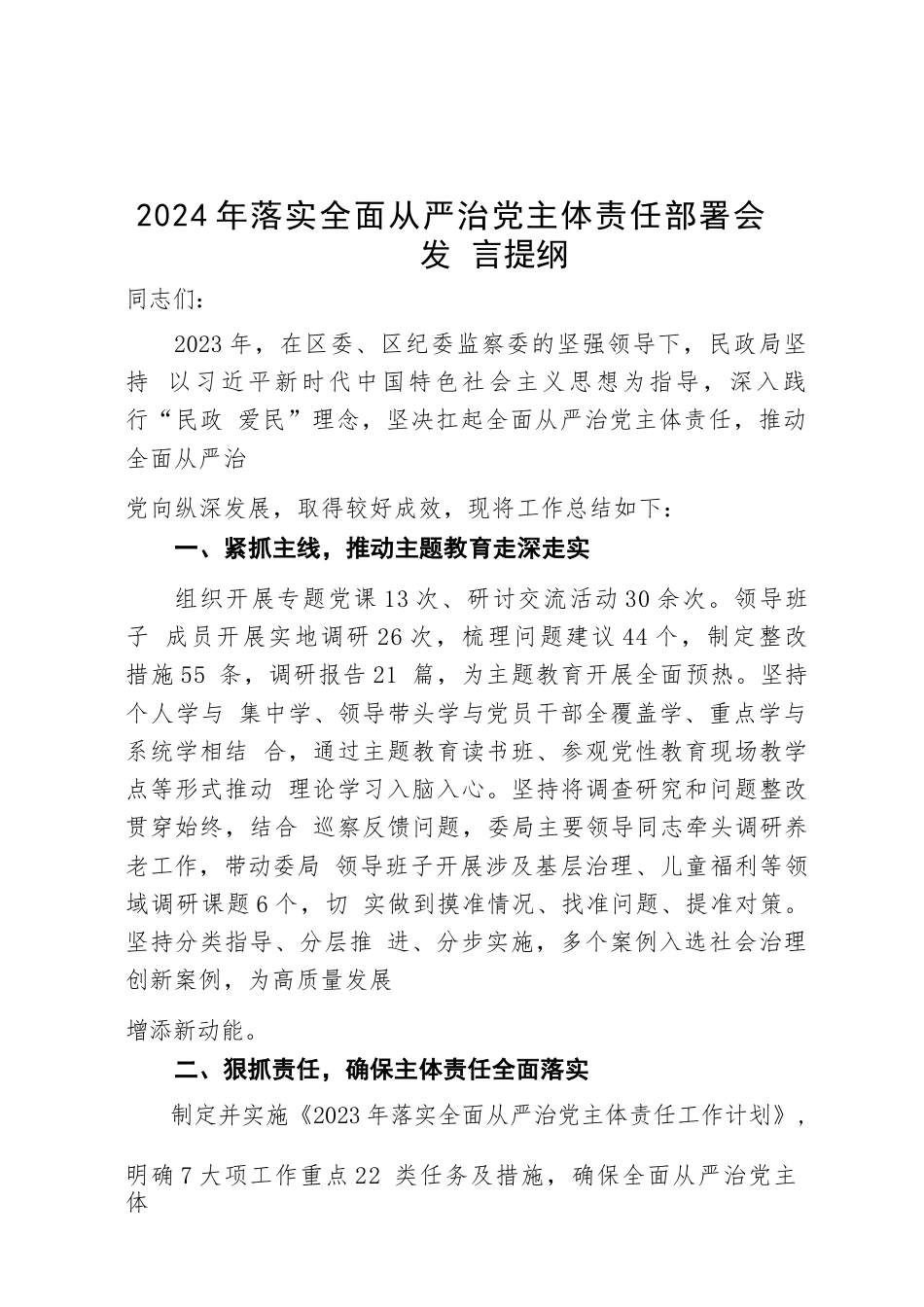 2024年落实全面从严治党主体责任部署会发 言提纲

同志们：

2023年，在区委、区纪委监察委的坚强领导下，民政局坚持 以习近平新时代中国特色社会主义思想为指导，深入践行“民政 爱民”理念，坚决扛起全面从严治党主体责任，推动全面从严治

党向纵深发展，取得较好成效，现将工作总结如下：

一、紧抓主线，推动主题教育走深走实

组织开展专题党课13次、研讨交流活动30余次。领导班子 成员开展实地调研26次，梳理问题建议44个，制定整改措施55 条，调研报告21 篇，为主题教育开展全面预热。坚持个人学与 集中学、领导带头学与党员干部全覆盖学、重点学与系统学相结 合，通过主题教育读书班、参观党性教育现场教学点等形式推动 理论学习入脑入心。坚持将调查研究和问题整改贯穿始终，结合 巡察反馈问题，委局主要领导同志牵头调研养老工作，带动委局 领导班子开展涉及基层治理、儿童福利等领域调研课题6个，切 实做到摸准情况、找准问题、提准对策。坚持分类指导、分层推 进、分步实施，多个案例入选社会治理创新案例，为高质量发展

增添新动能。

二、狠抓责任，确保主体责任全面落实

制定并实施《2023年落实全面从严治党主体责任工作计划》，

明确7大项工作重点22 类任务及措施，确保全面从严治党主体